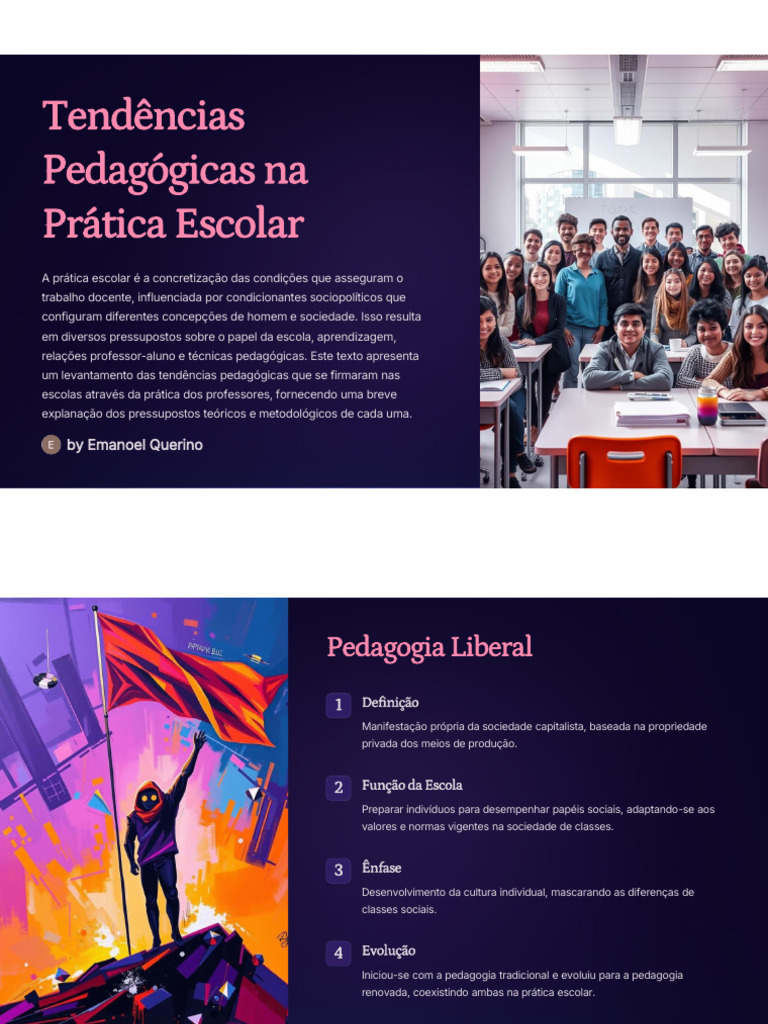 Tendências Pedagógicas na Prática Escolar

A prática escolar é a concretização das condições que asseguram o trabalho docente, influenciada por condicionantes sociopolíticos que configuram diferentes concepções de homem e sociedade. Isso resulta em diversos pressupostos sobre o papel da escola, aprendizagem, relações professor-aluno e técnicas pedagógicas. Este texto apresenta um levantamento das tendências pedagógicas que se firmaram nas escolas através da prática dos professores, fornecendo uma breve explanação dos pressupostos teóricos e metodológicos de cada uma.

E by Emanoel Querino

Pedagogia Liberal

1 Definição
Manifestação própria da sociedade capitalista, baseada na propriedade privada dos meios de produção.

2 Função da Escola
Preparar indivíduos para desempenhar papéis sociais, adaptando-se aos valores e normas vigentes na sociedade de classes.

3 Ênfase
Desenvolvimento da cultura individual, mascarando as diferenças de classes sociais.

4 Evolução
Iniciou-se com a pedagogia tradicional e evoluiu para a pedagogia renovada, coexistindo ambas na prática escolar.